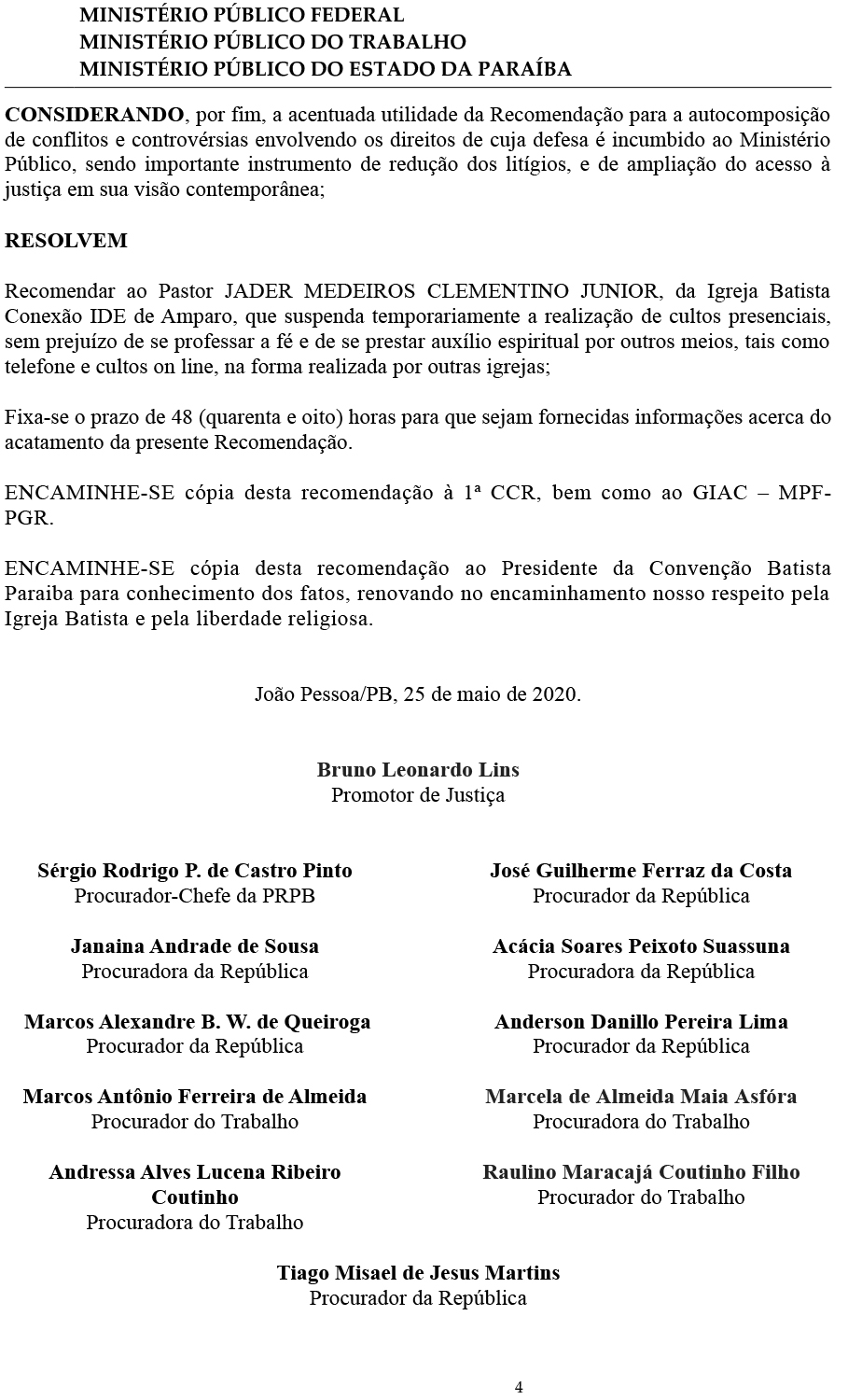 MINISTÉRIO PÚBLICO FEDERAL
MINISTÉRIO PÚBLICO DO TRABALHO
MINISTÉRIO PÚBLICO DO ESTADO DA PARAÍBA

CONSIDERANDO, por fim, a acentuada utilidade da Recomendação para a autocomposição de conflitos e controvérsias envolvendo os direitos de cuja defesa é incumbido ao Ministério Público, sendo importante instrumento de redução dos litígios, e de ampliação do acesso à justiça em sua visão contemporânea;

RESOLVEM

Recomendar ao Pastor JADER MEDEIROS CLEMENTINO JUNIOR, da Igreja Batista Conexão IDE de Amparo, que suspenda temporariamente a realização de cultos presenciais, sem prejuízo de se professar a fé e de se prestar auxílio espiritual por outros meios, tais como telefone e cultos on line, na forma realizada por outras igrejas;

Fixa-se o prazo de 48 (quarenta e oito) horas para que sejam fornecidas informações acerca do acatamento da presente Recomendação.

ENCAMINHE-SE cópia desta recomendação à 1ª CCR, bem como ao GIAC – MPF-PGR.

ENCAMINHE-SE cópia desta recomendação ao Presidente da Convenção Batista Paraiba para conhecimento dos fatos, renovando no encaminhamento nosso respeito pela Igreja Batista e pela liberdade religiosa.

João Pessoa/PB, 25 de maio de 2020.

Bruno Leonardo Lins
Promotor de Justiça

Sérgio Rodrigo P. de Castro Pinto
Procurador-Chefe da PRPB

Janaina Andrade de Sousa
Procuradora da República

Marcos Alexandre B. W. de Queiroga
Procurador da República

Marcos Antônio Ferreira de Almeida
Procurador do Trabalho

Andressa Alves Lucena Ribeiro Coutinho
Procuradora do Trabalho

José Guilherme Ferraz da Costa
Procurador da República

Acácia Soares Peixoto Suassuna
Procuradora da República

Anderson Danillo Pereira Lima
Procurador da República

Marcela de Almeida Maia Asfóra
Procuradora do Trabalho

Raulino Maracajá Coutinho Filho
Procurador do Trabalho

Tiago Misael de Jesus Martins
Procurador da República

4